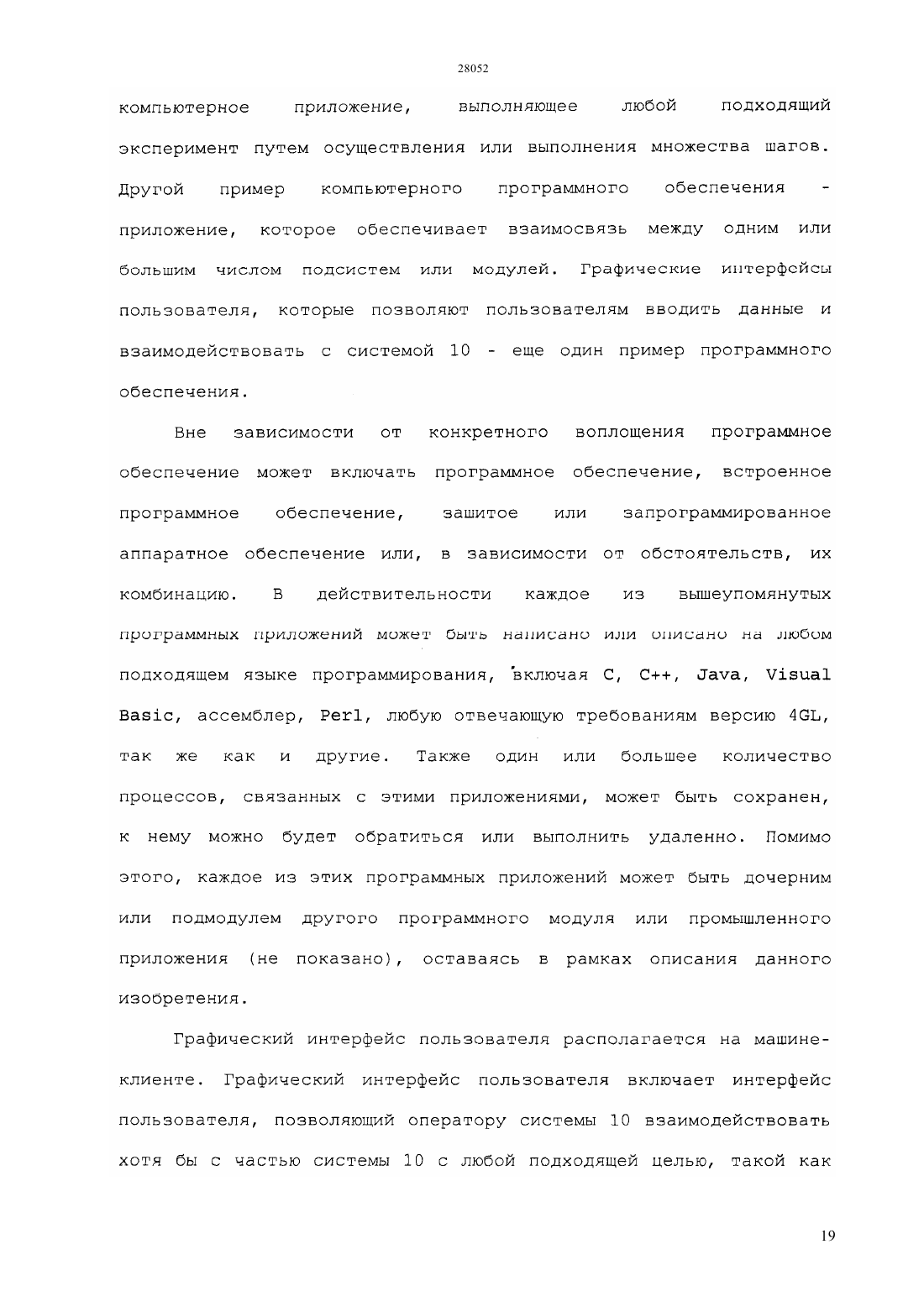 28052

компьютерное приложение, выполняющее любой подходящий эксперимент путем осуществления или выполнения множества шагов. Другой пример компьютерного программного обеспечения - приложение, которое обеспечивает взаимосвязь между одним или большим числом подсистем или модулей. Графические интерфейсы пользователя, которые позволяют пользователям вводить данные и взаимодействовать с системой 10 - еще один пример программного обеспечения.

Вне зависимости от конкретного воплощения программное обеспечение может включать программное обеспечение, встроенное программное обеспечение, зашитое или запрограммированное аппаратное обеспечение или, в зависимости от обстоятельств, их комбинацию. В действительности каждое из вышеупомянутых программных приложений может быть написано или описано на любом подходящем языке программирования, включая C, C++, Java, Visual Basic, ассемблер, Perl, любую отвечающую требованиям версию 4GL, так же как и другие. Также один или большее количество процессов, связанных с этими приложениями, может быть сохранен, к нему можно будет обратиться или выполнить удаленно. Помимо этого, каждое из этих программных приложений может быть дочерним или подмодулем другого программного модуля или промышленного приложения (не показано), оставаясь в рамках описания данного изобретения.

Графический интерфейс пользователя располагается на машине-клиенте. Графический интерфейс пользователя включает интерфейс пользователя, позволяющий оператору системы 10 взаимодействовать хотя бы с частью системы 10 с любой подходящей целью, такой как

19